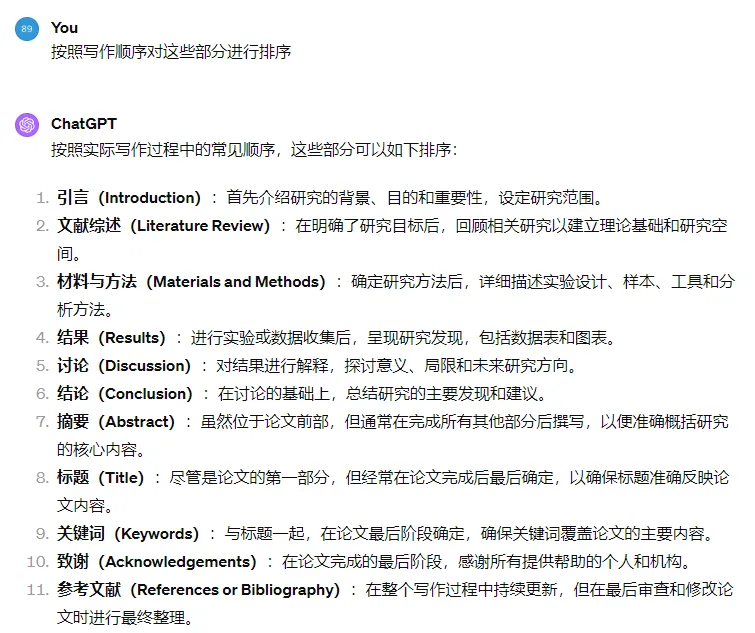 89

You
按照写作顺序对这些部分进行排序

ChatGPT
按照实际写作过程中的常见顺序，这些部分可以如下排序：

1. 引言（Introduction）：首先介绍研究的背景、目的和重要性，设定研究范围。
2. 文献综述（Literature Review）：在明确了研究目标后，回顾相关研究以建立理论基础和研究空间。
3. 材料与方法（Materials and Methods）：确定研究方法后，详细描述实验设计、样本、工具和分析方法。
4. 结果（Results）：进行实验或数据收集后，呈现研究发现，包括数据表和图表。
5. 讨论（Discussion）：对结果进行解释，探讨意义、局限和未来研究方向。
6. 结论（Conclusion）：在讨论的基础上，总结研究的主要发现和建议。
7. 摘要（Abstract）：虽然位于论文前部，但通常在完成所有其他部分后撰写，以便准确概括研究的核心内容。
8. 标题（Title）：尽管是论文的第一部分，但经常在论文完成后最后确定，以确保标题准确反映论文内容。
9. 关键词（Keywords）：与标题一起，在论文最后阶段确定，确保关键词覆盖论文的主要内容。
10. 致谢（Acknowledgements）：在论文完成的最后阶段，感谢所有提供帮助的个人和机构。
11. 参考文献（References or Bibliography）：在整个写作过程中持续更新，但在最后审查和修改论文时进行最终整理。